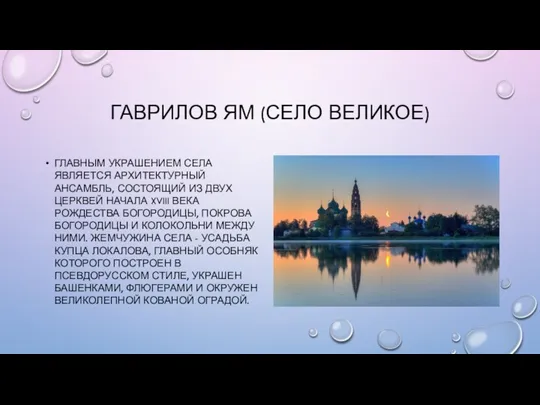 ГАВРИЛОВ ЯМ (СЕЛО ВЕЛИКОЕ)

• ГЛАВНЫМ УКРАШЕНИЕМ СЕЛА ЯВЛЯЕТСЯ АРХИТЕКТУРНЫЙ АНСАМБЛЬ, СОСТОЯЩИЙ ИЗ ДВУХ ЦЕРКВЕЙ НАЧАЛА XVIII ВЕКА РОЖДЕСТВА БОГОРОДИЦЫ, ПОКРОВА БОГОРОДИЦЫ И КОЛОКОЛЬНИ МЕЖДУ НИМИ. ЖЕМЧУЖИНА СЕЛА - УСАДЬБА КУПЦА ЛОКАЛОВА, ГЛАВНЫЙ ОСОБНЯК КОТОРОГО ПОСТРОЕН В ПСЕВДОРУССКОМ СТИЛЕ, УКРАШЕН БАШЕНКАМИ, ФЛЮГЕРАМИ И ОКРУЖЕН ВЕЛИКОЛЕПНОЙ КОВАНОЙ ОГРАДОЙ.